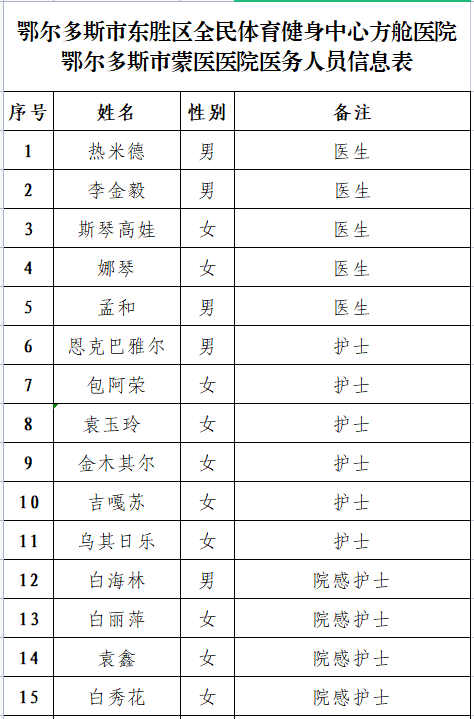 鄂尔多斯市东胜区全民体育健身中心方舱医院
鄂尔多斯市蒙医医院医务人员信息表

| 序号 | 姓名 | 性别 | 备注 |
|---|---|---|---|
| 1 | 热米德 | 男 | 医生 |
| 2 | 李金毅 | 男 | 医生 |
| 3 | 斯琴高娃 | 女 | 医生 |
| 4 | 娜琴 | 女 | 医生 |
| 5 | 孟和 | 男 | 医生 |
| 6 | 恩克巴雅尔 | 男 | 护士 |
| 7 | 包阿荣 | 女 | 护士 |
| 8 | 袁玉玲 | 女 | 护士 |
| 9 | 金木其尔 | 女 | 护士 |
| 10 | 吉嘎苏 | 女 | 护士 |
| 11 | 乌其日乐 | 女 | 护士 |
| 12 | 白海林 | 男 | 院感护士 |
| 13 | 白丽萍 | 女 | 院感护士 |
| 14 | 袁鑫 | 女 | 院感护士 |
| 15 | 白秀花 | 女 | 院感护士 |